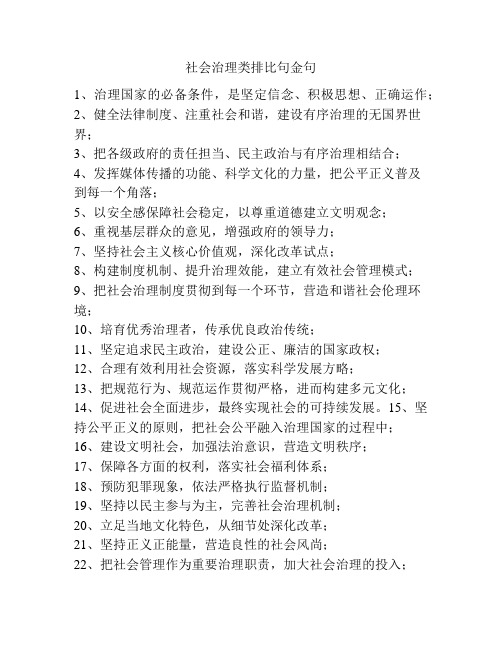 社会治理类排比句金句

1、治理国家的必备条件，是坚定信念、积极思想、正确运作；

2、健全法律制度、注重社会和谐，建设有序治理的无国界世界；

3、把各级政府的责任担当、民主政治与有序治理相结合；

4、发挥媒体传播的功能、科学文化的力量，把公平正义普及到每一个角落；

5、以安全感保障社会稳定，以尊重道德建立文明观念；

6、重视基层群众的意见，增强政府的领导力；

7、坚持社会主义核心价值观，深化改革试点；

8、构建制度机制、提升治理效能，建立有效社会管理模式；

9、把社会治理制度贯彻到每一个环节，营造和谐社会伦理环境；

10、培育优秀治理者，传承优良政治传统；

11、坚定追求民主政治，建设公正、廉洁的国家政权；

12、合理有效利用社会资源，落实科学发展方略；

13、把规范行为、规范运作贯彻严格，进而构建多元文化；

14、促进社会全面进步，最终实现社会的可持续发展。15、坚持公平正义的原则，把社会公平融入治理国家的过程中；

16、建设文明社会，加强法治意识，营造文明秩序；

17、保障各方面的权利，落实社会福利体系；

18、预防犯罪现象，依法严格执行监督机制；

19、坚持以民主参与为主，完善社会治理机制；

20、立足当地文化特色，从细节处深化改革；

21、坚持正义正能量，营造良性的社会风尚；

22、把社会管理作为重要治理职责，加大社会治理的投入；